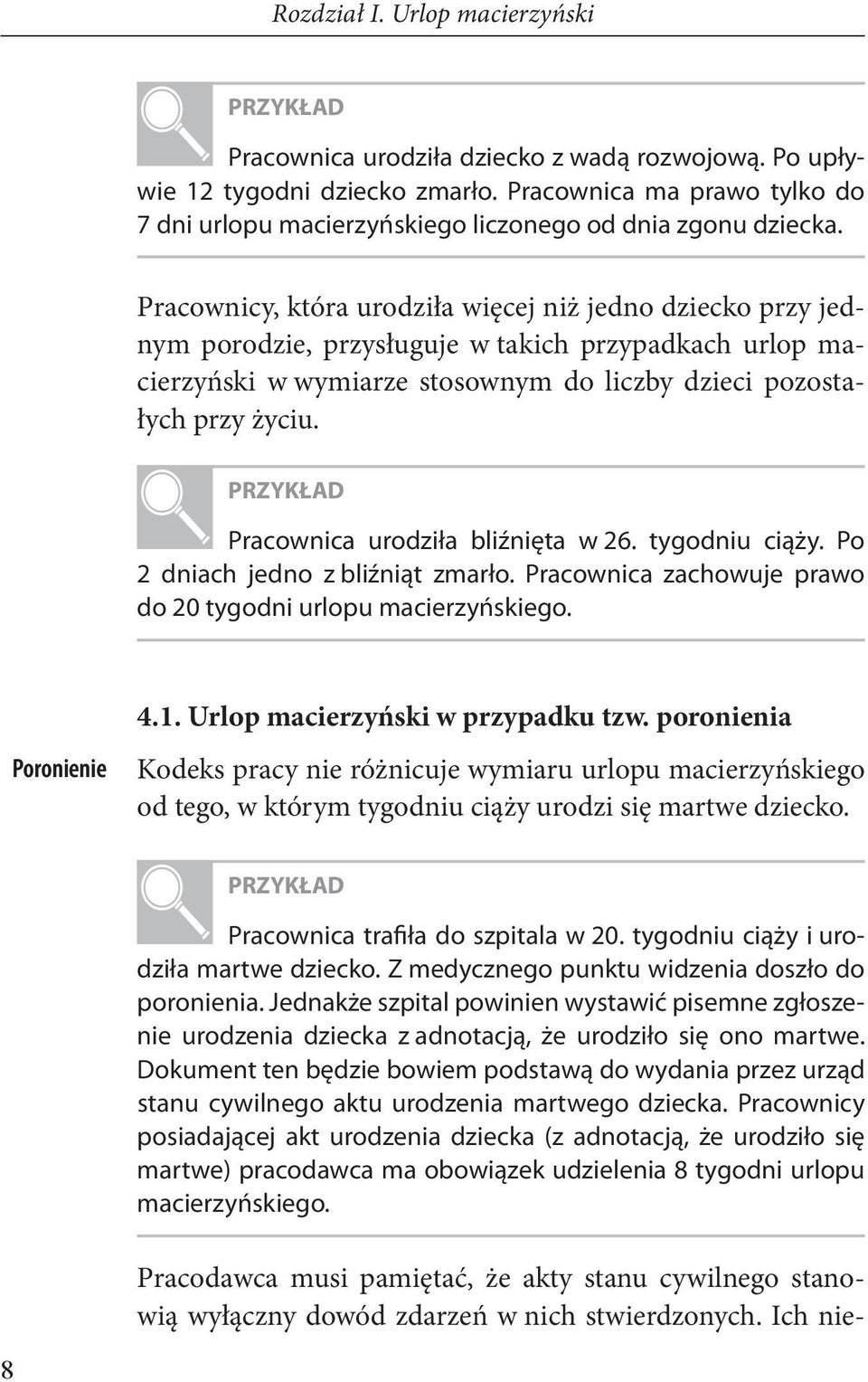 Rozdział I. Urlop macierzyński

PRZYKŁAD

Pracownica urodziła dziecko z wadą rozwojową. Po upływie 12 tygodni dziecko zmarło. Pracownica ma prawo tylko do 7 dni urlopu macierzyńskiego liczonego od dnia zgonu dziecka.

Pracownicy, która urodziła więcej niż jedno dziecko przy jednym porodzie, przysługuje w takich przypadkach urlop macierzyński w wymiarze stosownym do liczby dzieci pozostałych przy życiu.

PRZYKŁAD

Pracownica urodziła bliźnięta w 26. tygodniu ciąży. Po 2 dniach jedno z bliźniąt zmarło. Pracownica zachowuje prawo do 20 tygodni urlopu macierzyńskiego.

4.1. Urlop macierzyński w przypadku tzw. poronienia

Poronienie

Kodeks pracy nie różnicuje wymiaru urlopu macierzyńskiego od tego, w którym tygodniu ciąży urodzi się martwe dziecko.

PRZYKŁAD

Pracownica trafiła do szpitala w 20. tygodniu ciąży i urodziła martwe dziecko. Z medycznego punktu widzenia doszło do poronienia. Jednakże szpital powinien wystawić pisemne zgłoszenie urodzenia dziecka z adnotacją, że urodziło się ono martwe. Dokument ten będzie bowiem podstawą do wydania przez urząd stanu cywilnego aktu urodzenia martwego dziecka. Pracownicy posiadającej akt urodzenia dziecka (z adnotacją, że urodziło się martwe) pracodawca ma obowiązek udzielenia 8 tygodni urlopu macierzyńskiego.

Pracodawca musi pamiętać, że akty stanu cywilnego stanowią wyłączny dowód zdarzeń w nich stwierdzonych. Ich nie-

8